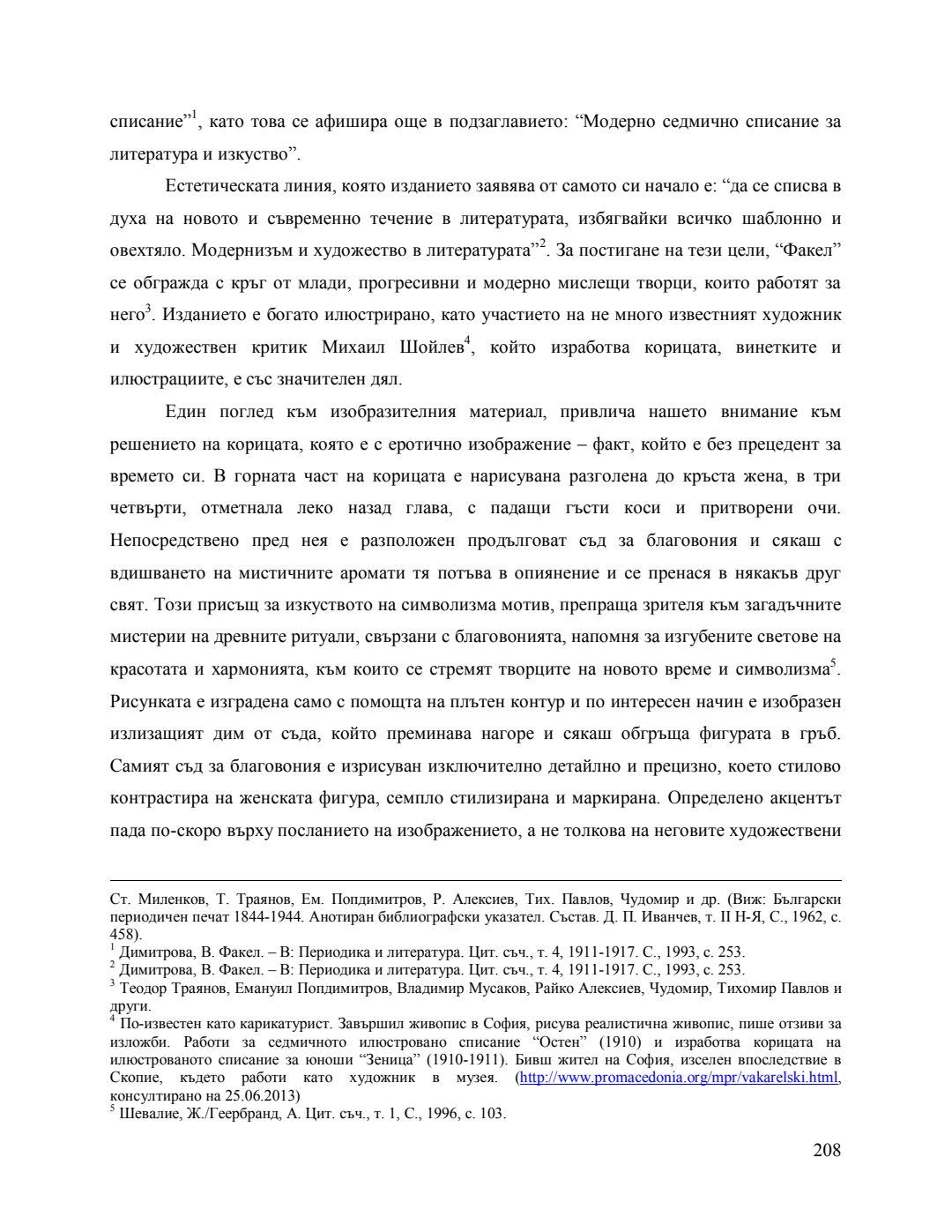 списание”$^1$, като това се афишира още в подзаглавието: “Модерно седмично списание за литература и изкуство”.

Естетическата линия, която изданието заявява от самото си начало е: “да се списва в духа на новото и съвременно течение в литературата, избягвайки всичко шаблонно и овехтяло. Модернизъм и художество в литературата”$^2$. За постигане на тези цели, “Факел” се обгражда с кръг от млади, прогресивни и модерно мислещи творци, които работят за него$^3$. Изданието е богато илюстрирано, като участието на не много известният художник и художествен критик Михаил Шойлев$^4$, който изработва корицата, винетките и илюстрациите, е със значителен дял.

Един поглед към изобразителния материал, привлича нашето внимание към решението на корицата, която е с еротично изображение – факт, който е без прецедент за времето си. В горната част на корицата е нарисувана разголена до кръста жена, в три четвърти, отметнала леко назад глава, с падащи гъсти коси и притворени очи. Непосредствено пред нея е разположен продълговат съд за благовония и сякаш с вдишването на мистичните аромати тя потъва в опиянение и се пренася в някакъв друг свят. Този присъщ за изкуството на символизма мотив, препраща зрителя към загадъчните мистерии на древните ритуали, свързани с благовонията, напомня за изгубените светове на красотата и хармонията, към които се стремят творците на новото време и символизма$^5$. Рисунката е изградена само с помощта на плътен контур и по интересен начин е изобразен излизащият дим от съда, който преминава нагоре и сякаш обгръща фигурата в гръб. Самият съд за благовония е изрисуван изключително детайлно и прецизно, което стилово контрастира на женската фигура, семпло стилизирана и маркирана. Определено акцентът пада по-скоро върху посланието на изображението, а не толкова на неговите художествени

Ст. Миленков, Т. Траянов, Ем. Попдимитров, Р. Алексиев, Тих. Павлов, Чудомир и др. (Виж: Български периодичен печат 1844-1944. Анотиран библиографски указател. Състав. Д. П. Иванчев, т. II Н-Я, С., 1962, с. 458).
$^1$ Димитрова, В. Факел. – В: Периодика и литература. Цит. съч., т. 4, 1911-1917. С., 1993, с. 253.
$^2$ Димитрова, В. Факел. – В: Периодика и литература. Цит. съч., т. 4, 1911-1917. С., 1993, с. 253.
$^3$ Теодор Траянов, Емануил Попдимитров, Владимир Мусаков, Райко Алексиев, Чудомир, Тихомир Павлов и други.
$^4$ По-известен като карикатурист. Завършил живопис в София, рисува реалистична живопис, пише отзиви за изложби. Работи за седмичното илюстровано списание “Остен” (1910) и изработва корицата на илюстрованото списание за юноши “Зеница” (1910-1911). Бивш жител на София, изселен впоследствие в Скопие, където работи като художник в музея. (http://www.promacedonia.org/mpr/vakarelski.html, консултирано на 25.06.2013)
$^5$ Шевалие, Ж./Геербранд, А. Цит. съч., т. 1, С., 1996, с. 103.

208